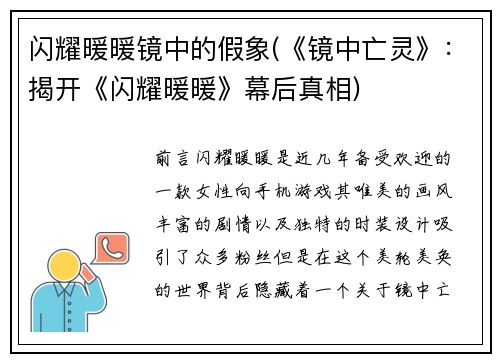 闪耀暖暖镜中的假象(《镜中亡灵》：揭开《闪耀暖暖》幕后真相)

前言闪耀暖暖是近几年备受欢迎的一款女性向手机游戏其唯美的画风丰富的剧情以及独特的时装设计吸引了众多粉丝但是在这个美轮美奂的世界背后隐藏着一个关于镜中亡